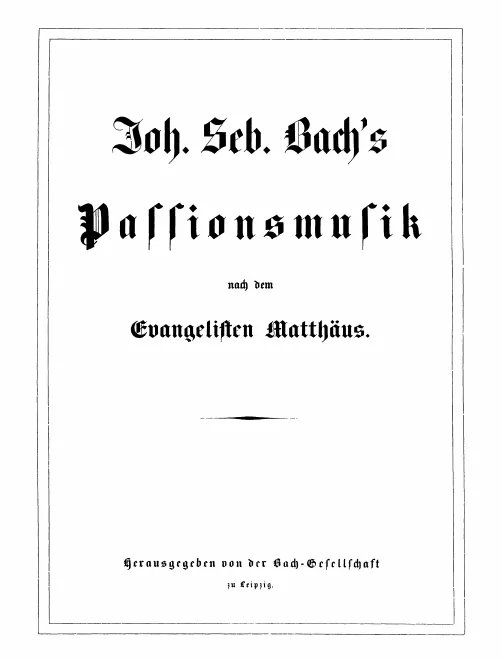 Joh. Seb. Bach's

Passionsmusik

nach dem

Evangelisten Matthäus.

Herausgegeben von der Bach-Gesellschaft

zu Leipzig.